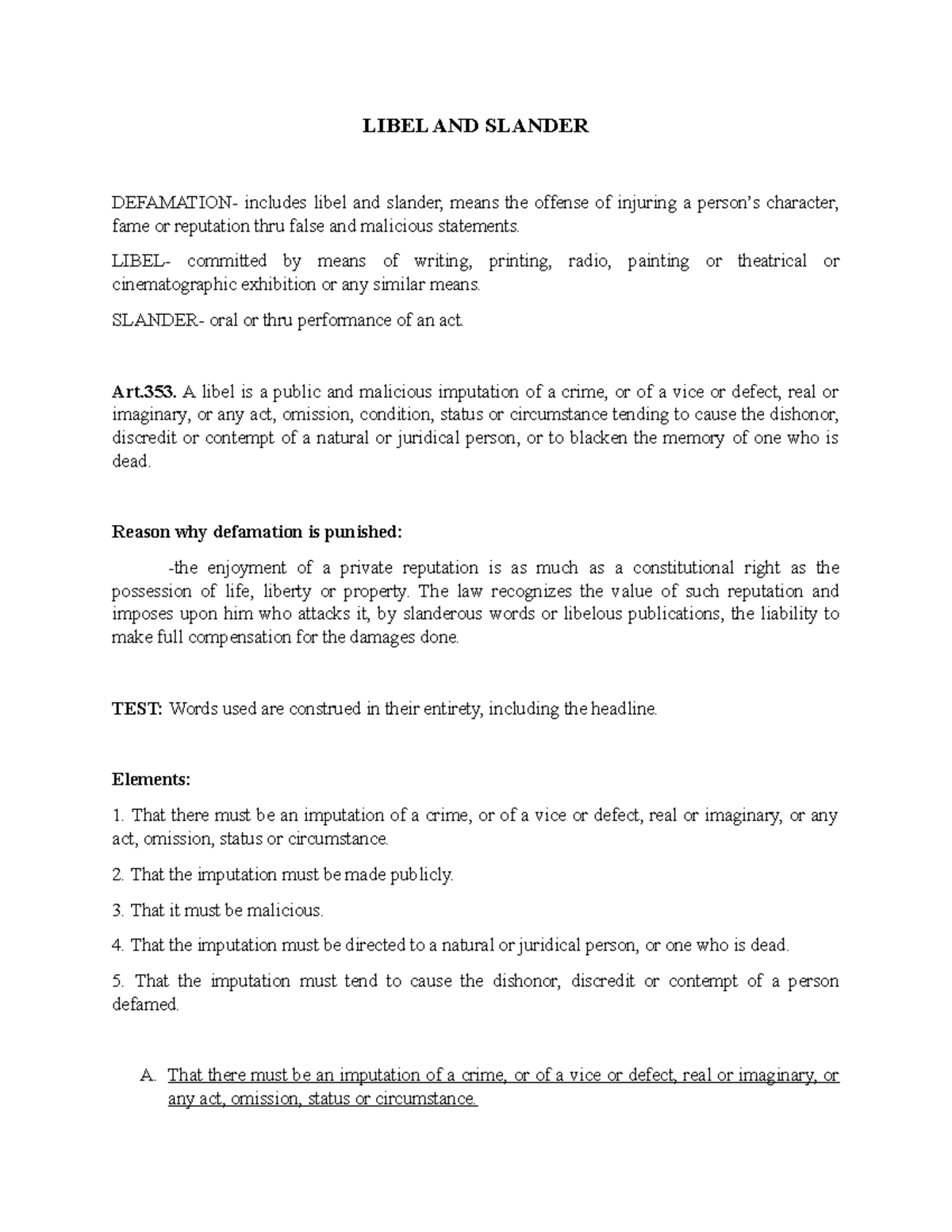 LIBEL AND SLANDER

DEFAMATION- includes libel and slander, means the offense of injuring a person's character, fame or reputation thru false and malicious statements.

LIBEL- committed by means of writing, printing, radio, painting or theatrical or cinematographic exhibition or any similar means.

SLANDER- oral or thru performance of an act.

Art.353. A libel is a public and malicious imputation of a crime, or of a vice or defect, real or imaginary, or any act, omission, condition, status or circumstance tending to cause the dishonor, discredit or contempt of a natural or juridical person, or to blacken the memory of one who is dead.

Reason why defamation is punished:

-the enjoyment of a private reputation is as much as a constitutional right as the possession of life, liberty or property. The law recognizes the value of such reputation and imposes upon him who attacks it, by slanderous words or libelous publications, the liability to make full compensation for the damages done.

TEST: Words used are construed in their entirety, including the headline.

Elements:

1. That there must be an imputation of a crime, or of a vice or defect, real or imaginary, or any act, omission, status or circumstance.

2. That the imputation must be made publicly.

3. That it must be malicious.

4. That the imputation must be directed to a natural or juridical person, or one who is dead.

5. That the imputation must tend to cause the dishonor, discredit or contempt of a person defamed.

A. That there must be an imputation of a crime, or of a vice or defect, real or imaginary, or any act, omission, status or circumstance.